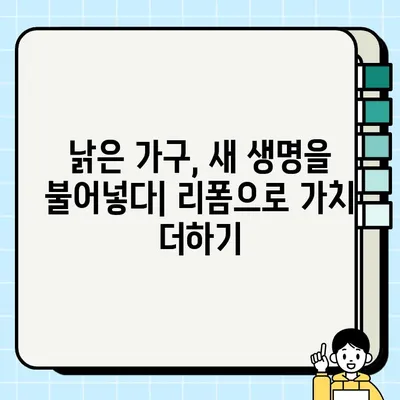 낡은 가구, 새 생명을 불어넣다| 리폼으로 가치 더하기